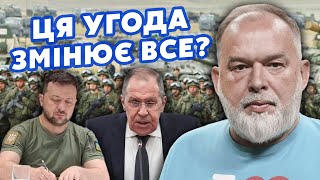 ЦЯ УГОДА ЗМІНЮЄ ВСЕ?